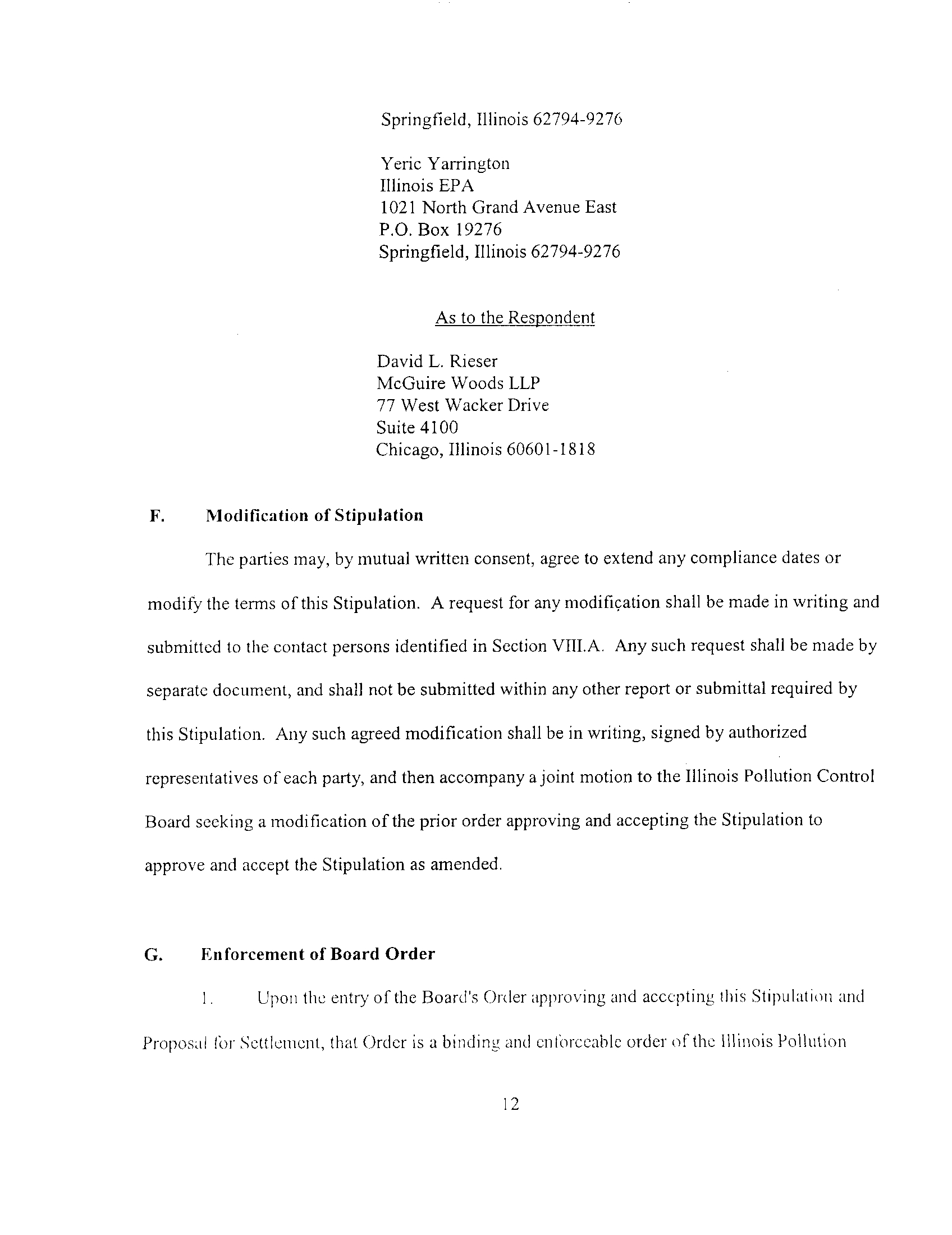 Springfield, Illinois 62794-9276

Yeric Yarrington
Illinois EPA
1021 North Grand Avenue East
P.O. Box 19276
Springfield, Illinois 62794-9276

As to the Respondent

David L. Rieser
McGuire Woods LLP
77 West Wacker Drive
Suite 4100
Chicago, Illinois 60601-1818

F. Modification of Stipulation

The parties may, by mutual written consent, agree to extend any compliance dates or modify the terms of this Stipulation. A request for any modification shall be made in writing and submitted to the contact persons identified in Section VIII.A. Any such request shall be made by separate document, and shall not be submitted within any other report or submittal required by this Stipulation. Any such agreed modification shall be in writing, signed by authorized representatives of each party, and then accompany a joint motion to the Illinois Pollution Control Board seeking a modification of the prior order approving and accepting the Stipulation to approve and accept the Stipulation as amended.

G. Enforcement of Board Order

1. Upon the entry of the Board's Order approving and accepting this Stipulation and Proposal for Settlement, that Order is a binding and enforceable order of the Illinois Pollution

12